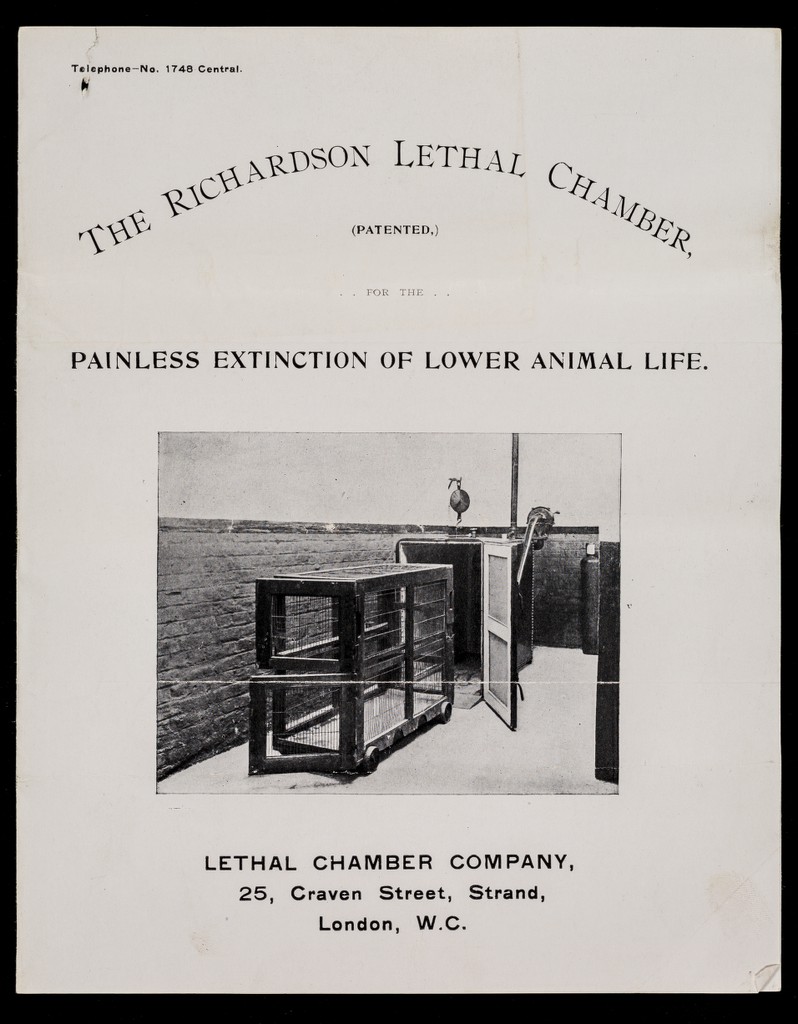 Telephone—No. 1748 Central.

THE RICHARDSON LETHAL CHAMBER,

(PATENTED,)

. . FOR THE . .

PAINLESS EXTINCTION OF LOWER ANIMAL LIFE.

LETHAL CHAMBER COMPANY,
25, Craven Street, Strand,
London, W.C.